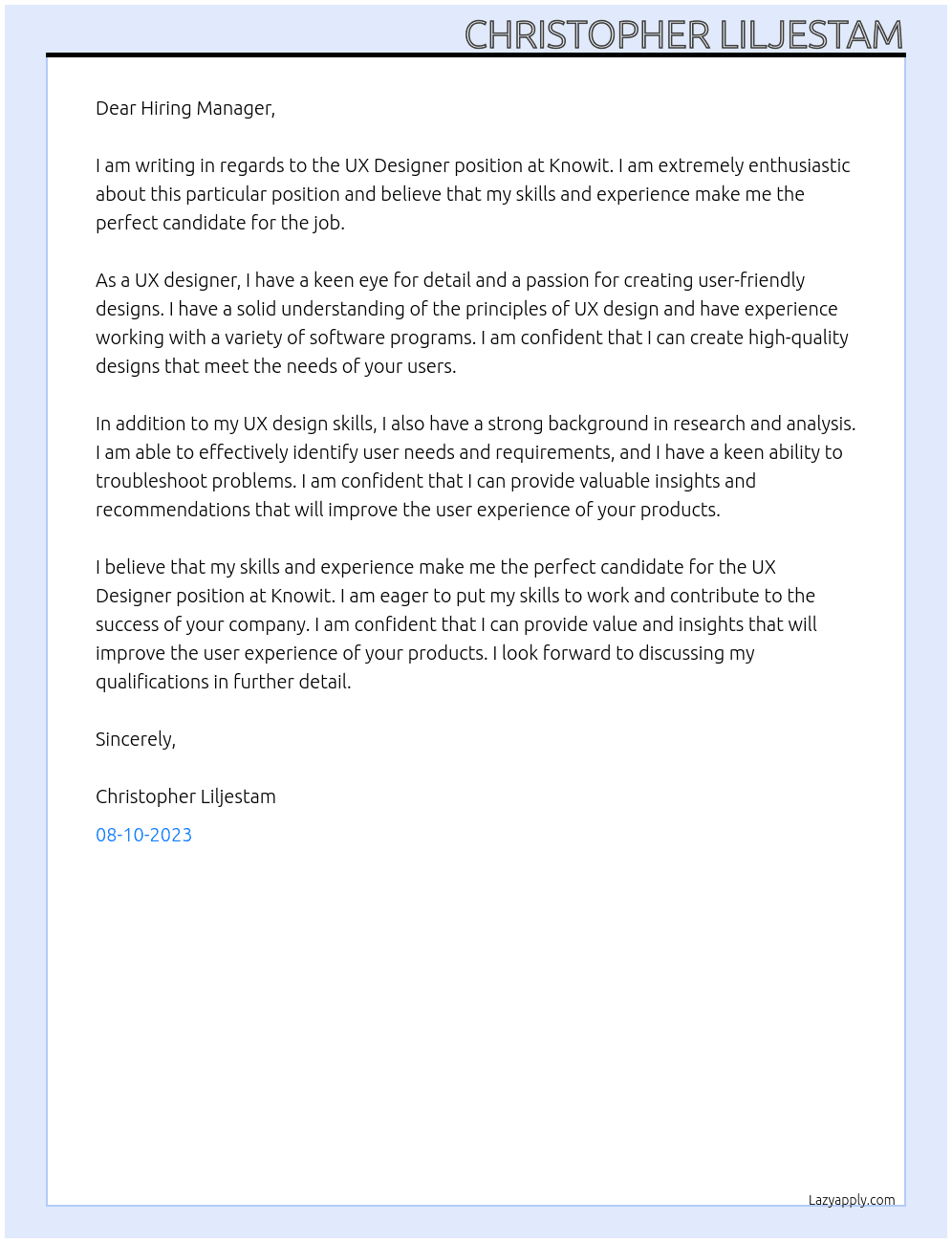 CHRISTOPHER LILJESTAM

Dear Hiring Manager,

I am writing in regards to the UX Designer position at Knowit. I am extremely enthusiastic about this particular position and believe that my skills and experience make me the perfect candidate for the job.

As a UX designer, I have a keen eye for detail and a passion for creating user-friendly designs. I have a solid understanding of the principles of UX design and have experience working with a variety of software programs. I am confident that I can create high-quality designs that meet the needs of your users.

In addition to my UX design skills, I also have a strong background in research and analysis. I am able to effectively identify user needs and requirements, and I have a keen ability to troubleshoot problems. I am confident that I can provide valuable insights and recommendations that will improve the user experience of your products.

I believe that my skills and experience make me the perfect candidate for the UX Designer position at Knowit. I am eager to put my skills to work and contribute to the success of your company. I am confident that I can provide value and insights that will improve the user experience of your products. I look forward to discussing my qualifications in further detail.

Sincerely,

Christopher Liljestam

08-10-2023

Lazyapply.com